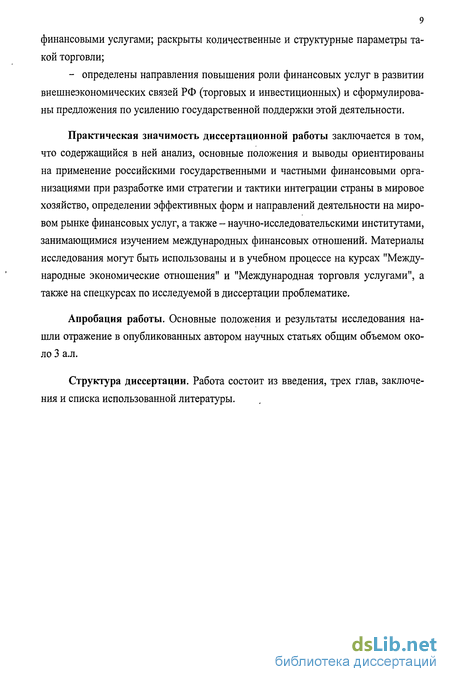 9

финансовыми услугами; раскрыты количественные и структурные параметры такой торговли;

– определены направления повышения роли финансовых услуг в развитии внешнеэкономических связей РФ (торговых и инвестиционных) и сформулированы предложения по усилению государственной поддержки этой деятельности.

Практическая значимость диссертационной работы заключается в том, что содержащийся в ней анализ, основные положения и выводы ориентированы на применение российскими государственными и частными финансовыми организациями при разработке ими стратегии и тактики интеграции страны в мировое хозяйство, определении эффективных форм и направлений деятельности на мировом рынке финансовых услуг, а также – научно-исследовательскими институтами, занимающимися изучением международных финансовых отношений. Материалы исследования могут быть использованы и в учебном процессе на курсах "Международные экономические отношения" и "Международная торговля услугами", а также на спецкурсах по исследуемой в диссертации проблематике.

Апробация работы. Основные положения и результаты исследования нашли отражение в опубликованных автором научных статьях общим объемом около 3 а.л.

Структура диссертации. Работа состоит из введения, трех глав, заключения и списка использованной литературы.

dsLib.net
библиотека диссертаций